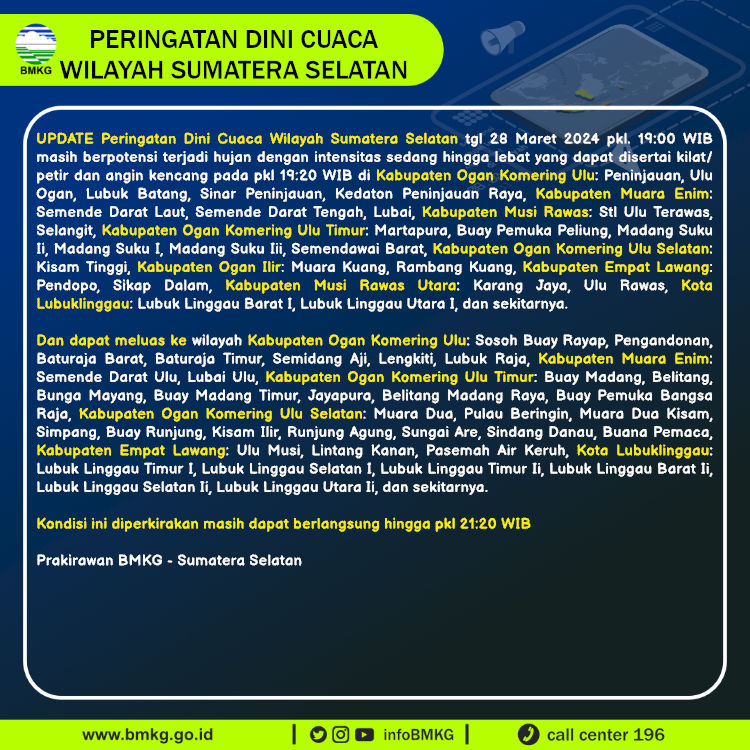 BMKG

PERINGATAN DINI CUACA
WILAYAH SUMATERA SELATAN

UPDATE Peringatan Dini Cuaca Wilayah Sumatera Selatan tgl 28 Maret 2024 pkl. 19:00 WIB masih berpotensi terjadi hujan dengan intensitas sedang hingga lebat yang dapat disertai kilat/ petir dan angin kencang pada pkl 19:20 WIB di Kabupaten Ogan Komering Ulu: Peninjauan, Ulu Ogan, Lubuk Batang, Sinar Peninjauan, Kedaton Peninjauan Raya, Kabupaten Muara Enim: Semende Darat Laut, Semende Darat Tengah, Lubai, Kabupaten Musi Rawas: Stl Ulu Terawas, Selangit, Kabupaten Ogan Komering Ulu Timur: Martapura, Buay Pemuka Peliung, Madang Suku Ii, Madang Suku I, Madang Suku Iii, Semendawai Barat, Kabupaten Ogan Komering Ulu Selatan: Kisam Tinggi, Kabupaten Ogan Ilir: Muara Kuang, Rambang Kuang, Kabupaten Empat Lawang: Pendopo, Sikap Dalam, Kabupaten Musi Rawas Utara: Karang Jaya, Ulu Rawas, Kota Lubuklinggau: Lubuk Linggau Barat I, Lubuk Linggau Utara I, dan sekitarnya.

Dan dapat meluas ke wilayah Kabupaten Ogan Komering Ulu: Sosoh Buay Rayap, Pengandonan, Baturaja Barat, Baturaja Timur, Semidang Aji, Lengkiti, Lubuk Raja, Kabupaten Muara Enim: Semende Darat Ulu, Lubai Ulu, Kabupaten Ogan Komering Ulu Timur: Buay Madang, Belitang, Bunga Mayang, Buay Madang Timur, Jayapura, Belitang Madang Raya, Buay Pemuka Bangsa Raja, Kabupaten Ogan Komering Ulu Selatan: Muara Dua, Pulau Beringin, Muara Dua Kisam, Simpang, Buay Runjung, Kisam Ilir, Runjung Agung, Sungai Are, Sindang Danau, Buana Pemaca, Kabupaten Empat Lawang: Ulu Musi, Lintang Kanan, Pasemah Air Keruh, Kota Lubuklinggau: Lubuk Linggau Timur I, Lubuk Linggau Selatan I, Lubuk Linggau Timur Ii, Lubuk Linggau Barat Ii, Lubuk Linggau Selatan Ii, Lubuk Linggau Utara Ii, dan sekitarnya.

Kondisi ini diperkirakan masih dapat berlangsung hingga pkl 21:20 WIB

Prakirawan BMKG - Sumatera Selatan

www.bmkg.go.id | infoBMKG | call center 196